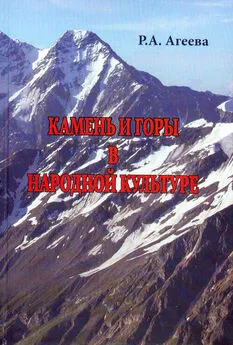 Р.А. Агеева

КАМЕНЬ И ГОРЫ
В
НАРОДНОЙ КУЛЬТУРЕ